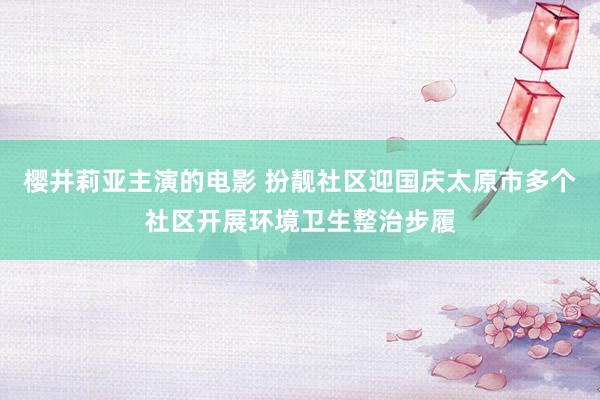 樱井莉亚主演的电影 扮靓社区迎国庆太原市多个社区开展环境卫生整治步履